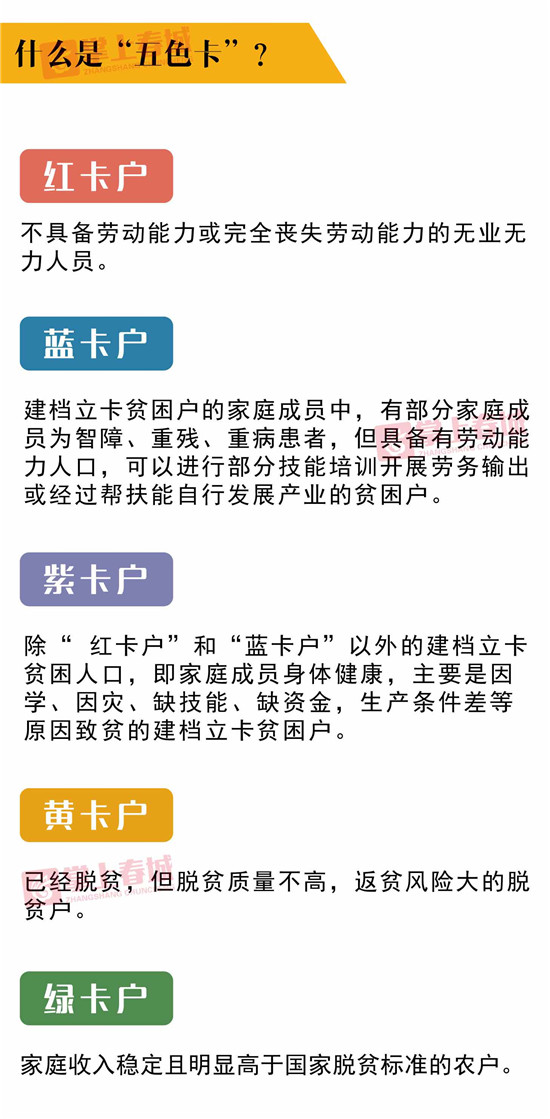 什么是“五色卡”？

红卡户

不具备劳动能力或完全丧失劳动能力的无业无力人员。

蓝卡户

建档立卡贫困户的家庭成员中，有部分家庭成员为智障、重残、重病患者，但具备有劳动能力人口，可以进行部分技能培训开展劳务输出或经过帮扶能自行发展产业的贫困户。

紫卡户

除“红卡户”和“蓝卡户”以外的建档立卡贫困人口，即家庭成员身体健康，主要是因学、因灾、缺技能、缺资金，生产条件差等原因致贫的建档立卡贫困户。

黄卡户

已经脱贫，但脱贫质量不高，返贫风险大的脱贫户。

绿卡户

家庭收入稳定且明显高于国家脱贫标准的农户。

掌上春城